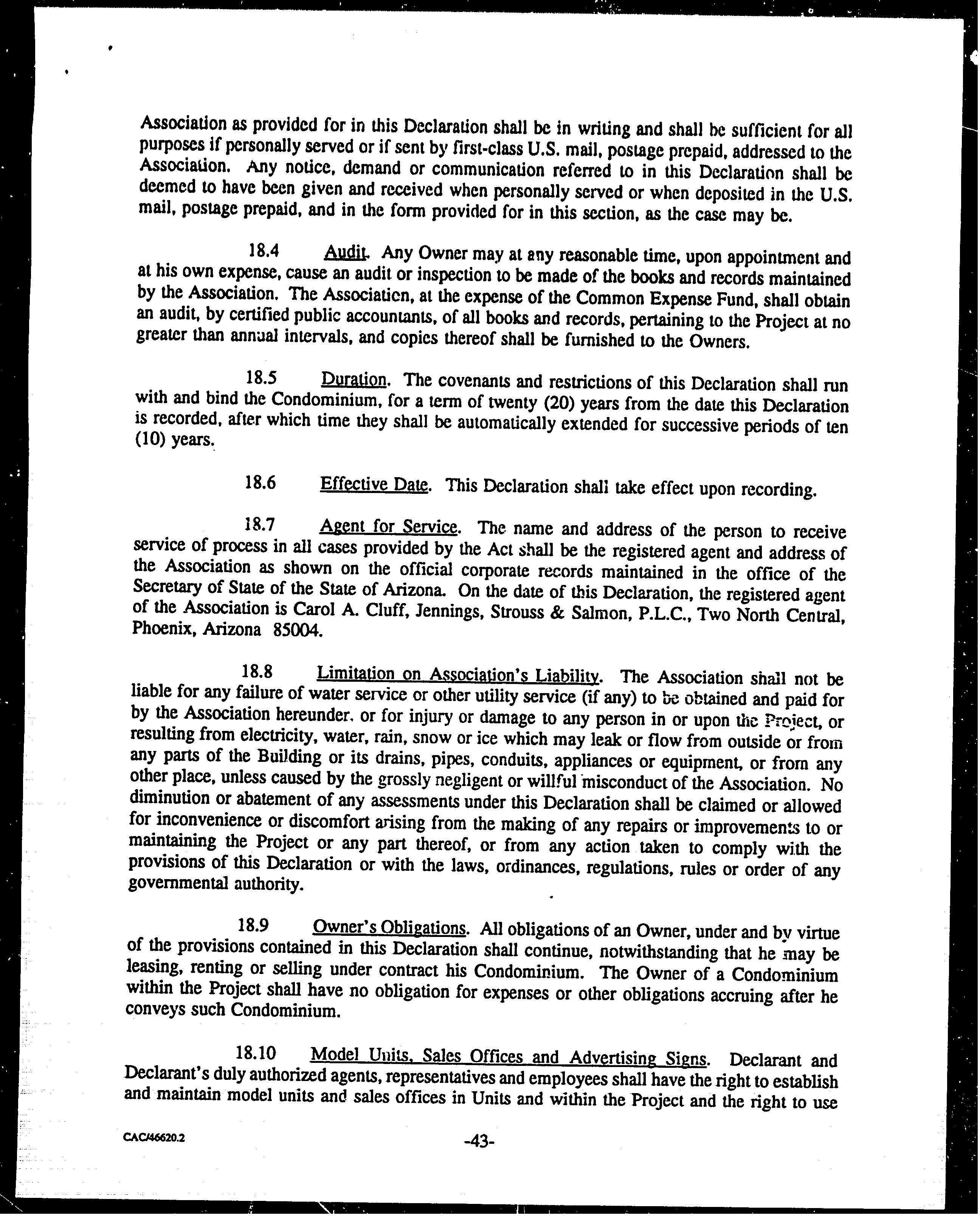 Association as provided for in this Declaration shall be in writing and shall be sufficient for all purposes if personally served or if sent by first-class U.S. mail, postage prepaid, addressed to the Association. Any notice, demand or communication referred to in this Declaration shall be deemed to have been given and received when personally served or when deposited in the U.S. mail, postage prepaid, and in the form provided for in this section, as the case may be.

18.4 Audit. Any Owner may at any reasonable time, upon appointment and at his own expense, cause an audit or inspection to be made of the books and records maintained by the Association. The Association, at the expense of the Common Expense Fund, shall obtain an audit, by certified public accountants, of all books and records, pertaining to the Project at no greater than annual intervals, and copies thereof shall be furnished to the Owners.

18.5 Duration. The covenants and restrictions of this Declaration shall run with and bind the Condominium, for a term of twenty (20) years from the date this Declaration is recorded, after which time they shall be automatically extended for successive periods of ten (10) years.

18.6 Effective Date. This Declaration shall take effect upon recording.

18.7 Agent for Service. The name and address of the person to receive service of process in all cases provided by the Act shall be the registered agent and address of the Association as shown on the official corporate records maintained in the office of the Secretary of State of the State of Arizona. On the date of this Declaration, the registered agent of the Association is Carol A. Cluff, Jennings, Strouss & Salmon, P.L.C., Two North Central, Phoenix, Arizona 85004.

18.8 Limitation on Association's Liability. The Association shall not be liable for any failure of water service or other utility service (if any) to be obtained and paid for by the Association hereunder, or for injury or damage to any person in or upon the Project, or resulting from electricity, water, rain, snow or ice which may leak or flow from outside or from any parts of the Building or its drains, pipes, conduits, appliances or equipment, or from any other place, unless caused by the grossly negligent or willful misconduct of the Association. No diminution or abatement of any assessments under this Declaration shall be claimed or allowed for inconvenience or discomfort arising from the making of any repairs or improvements to or maintaining the Project or any part thereof, or from any action taken to comply with the provisions of this Declaration or with the laws, ordinances, regulations, rules or order of any governmental authority.

18.9 Owner's Obligations. All obligations of an Owner, under and by virtue of the provisions contained in this Declaration shall continue, notwithstanding that he may be leasing, renting or selling under contract his Condominium. The Owner of a Condominium within the Project shall have no obligation for expenses or other obligations accruing after he conveys such Condominium.

18.10 Model Units, Sales Offices and Advertising Signs. Declarant and Declarant's duly authorized agents, representatives and employees shall have the right to establish and maintain model units and sales offices in Units and within the Project and the right to use

CAC/46620.2

-43-